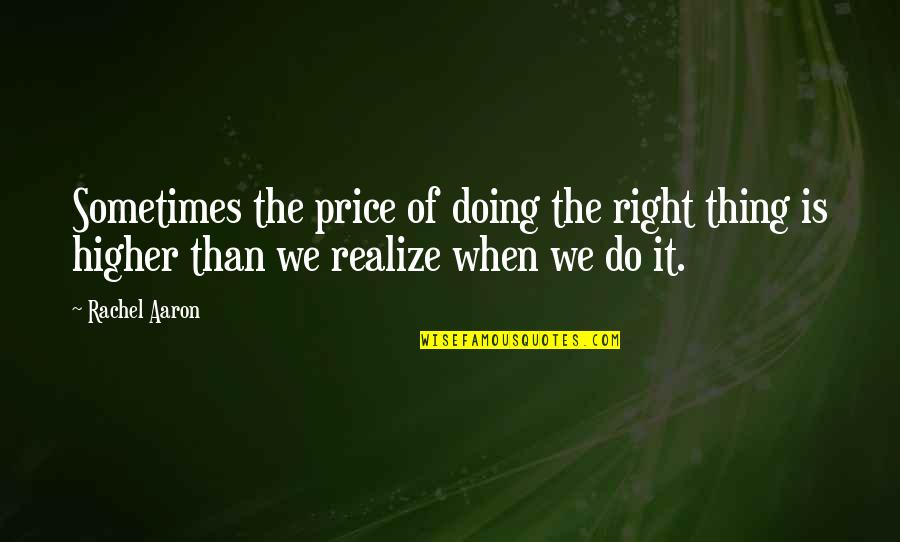 Sometimes the price of doing the right thing is higher than we realize when we do it.

~ Rachel Aaron

WISEFAMOUSQUOTES.COM